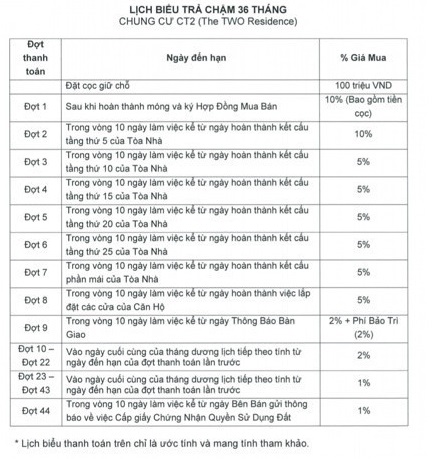 LỊCH BIỂU TRẢ CHẬM 36 THÁNG
CHUNG CƯ CT2 (The TWO Residence)

| Đợt thanh toán | Ngày đến hạn | % Giá Mua |
|---|---|---|
| | Đặt cọc giữ chỗ | 100 triệu VND |
| Đợt 1 | Sau khi hoàn thành móng và ký Hợp Đồng Mua Bán | 10% (Bao gồm tiền cọc) |
| Đợt 2 | Trong vòng 10 ngày làm việc kể từ ngày hoàn thành kết cấu tầng thứ 5 của Tòa Nhà | 10% |
| Đợt 3 | Trong vòng 10 ngày làm việc kể từ ngày hoàn thành kết cấu tầng thứ 10 của Tòa Nhà | 5% |
| Đợt 4 | Trong vòng 10 ngày làm việc kể từ ngày hoàn thành kết cấu tầng thứ 15 của Tòa Nhà | 5% |
| Đợt 5 | Trong vòng 10 ngày làm việc kể từ ngày hoàn thành kết cấu tầng thứ 20 của Tòa Nhà | 5% |
| Đợt 6 | Trong vòng 10 ngày làm việc kể từ ngày hoàn thành kết cấu tầng thứ 25 của Tòa Nhà | 5% |
| Đợt 7 | Trong vòng 10 ngày làm việc kể từ ngày hoàn thành kết cấu phần mái của Tòa Nhà | 5% |
| Đợt 8 | Trong vòng 10 ngày làm việc kể từ ngày hoàn thành việc lắp đặt các cửa của Căn Hộ | 5% |
| Đợt 9 | Trong vòng 10 ngày làm việc kể từ ngày Thông Báo Bàn Giao | 2% + Phí Bảo Trì (2%) |
| Đợt 10 – Đợt 22 | Vào ngày cuối cùng của tháng dương lịch tiếp theo tính từ ngày đến hạn của đợt thanh toán lần trước | 2% |
| Đợt 23 – Đợt 43 | Vào ngày cuối cùng của tháng dương lịch tiếp theo tính từ ngày đến hạn của đợt thanh toán lần trước | 1% |
| Đợt 44 | Trong vòng 10 ngày làm việc kể từ ngày Bên Bán gửi thông báo về việc Cấp giấy Chứng Nhận Quyền Sử Dụng Đất | 1% |

* Lịch biểu thanh toán trên chỉ là ước tính và mang tính tham khảo.